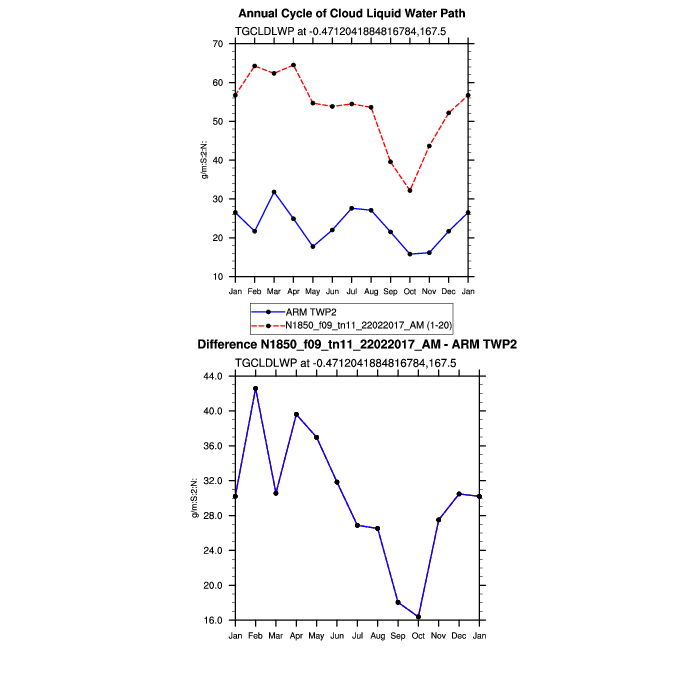 Annual Cycle of Cloud Liquid Water Path

TGCLDLWP at -0.4712041884816784,167.5

70
60
50
40
30
20
10

g/m:S:2:N:

Jan Feb Mar Apr May Jun Jul Aug Sep Oct Nov Dec Jan

ARM TWP2
N1850_f09_tn11_22022017_AM (1-20)

Difference N1850_f09_tn11_22022017_AM - ARM TWP2

TGCLDLWP at -0.4712041884816784,167.5

44.0
40.0
36.0
32.0
28.0
24.0
20.0
16.0

g/m:S:2:N:

Jan Feb Mar Apr May Jun Jul Aug Sep Oct Nov Dec Jan